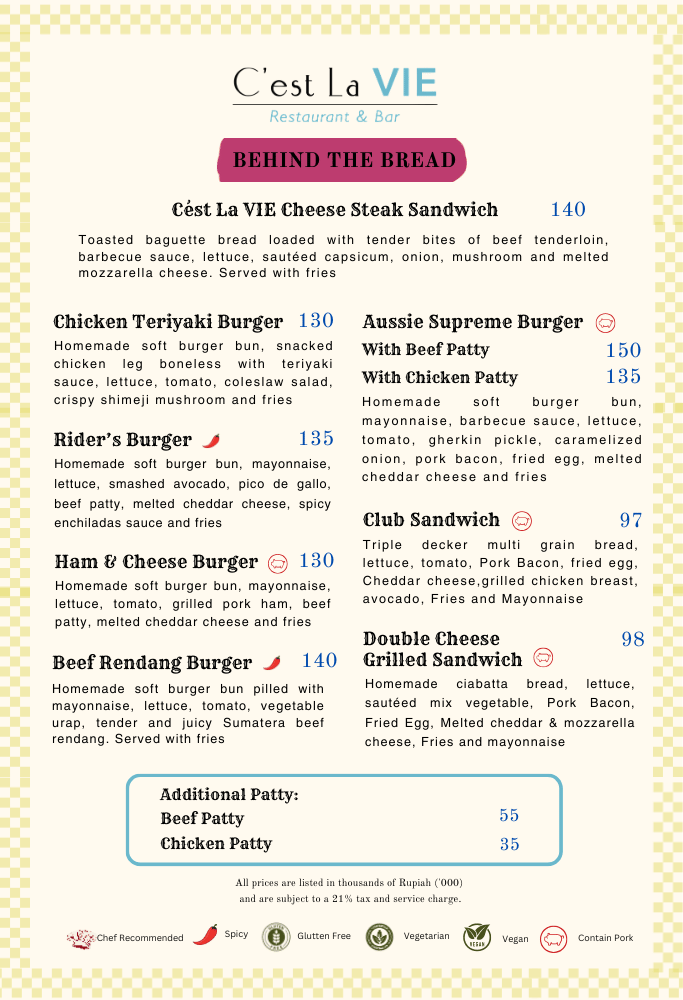 C'est La VIE
Restaurant & Bar

BEHIND THE BREAD

Cést La VIE Cheese Steak Sandwich 140

Toasted baguette bread loaded with tender bites of beef tenderloin, barbecue sauce, lettuce, sautéed capsicum, onion, mushroom and melted mozzarella cheese. Served with fries

Chicken Teriyaki Burger 130

Homemade soft burger bun, snacked chicken leg boneless with teriyaki sauce, lettuce, tomato, coleslaw salad, crispy shimeji mushroom and fries

Rider's Burger 135

Homemade soft burger bun, mayonnaise, lettuce, smashed avocado, pico de gallo, beef patty, melted cheddar cheese, spicy enchiladas sauce and fries

Ham & Cheese Burger 130

Homemade soft burger bun, mayonnaise, lettuce, tomato, grilled pork ham, beef patty, melted cheddar cheese and fries

Beef Rendang Burger 140

Homemade soft burger bun pilled with mayonnaise, lettuce, tomato, vegetable urap, tender and juicy Sumatera beef rendang. Served with fries

Aussie Supreme Burger

With Beef Patty 150

With Chicken Patty 135

Homemade soft burger bun, mayonnaise, barbecue sauce, lettuce, tomato, gherkin pickle, caramelized onion, pork bacon, fried egg, melted cheddar cheese and fries

Club Sandwich 97

Triple decker multi grain bread, lettuce, tomato, Pork Bacon, fried egg, Cheddar cheese,grilled chicken breast, avocado, Fries and Mayonnaise

Double Cheese Grilled Sandwich 98

Homemade ciabatta bread, lettuce, sautéed mix vegetable, Pork Bacon, Fried Egg, Melted cheddar & mozzarella cheese, Fries and mayonnaise

Additional Patty:
Beef Patty 55
Chicken Patty 35

All prices are listed in thousands of Rupiah ('000) and are subject to a 21% tax and service charge.

Chef Recommended Spicy Gluten Free Vegetarian Vegan Contain Pork